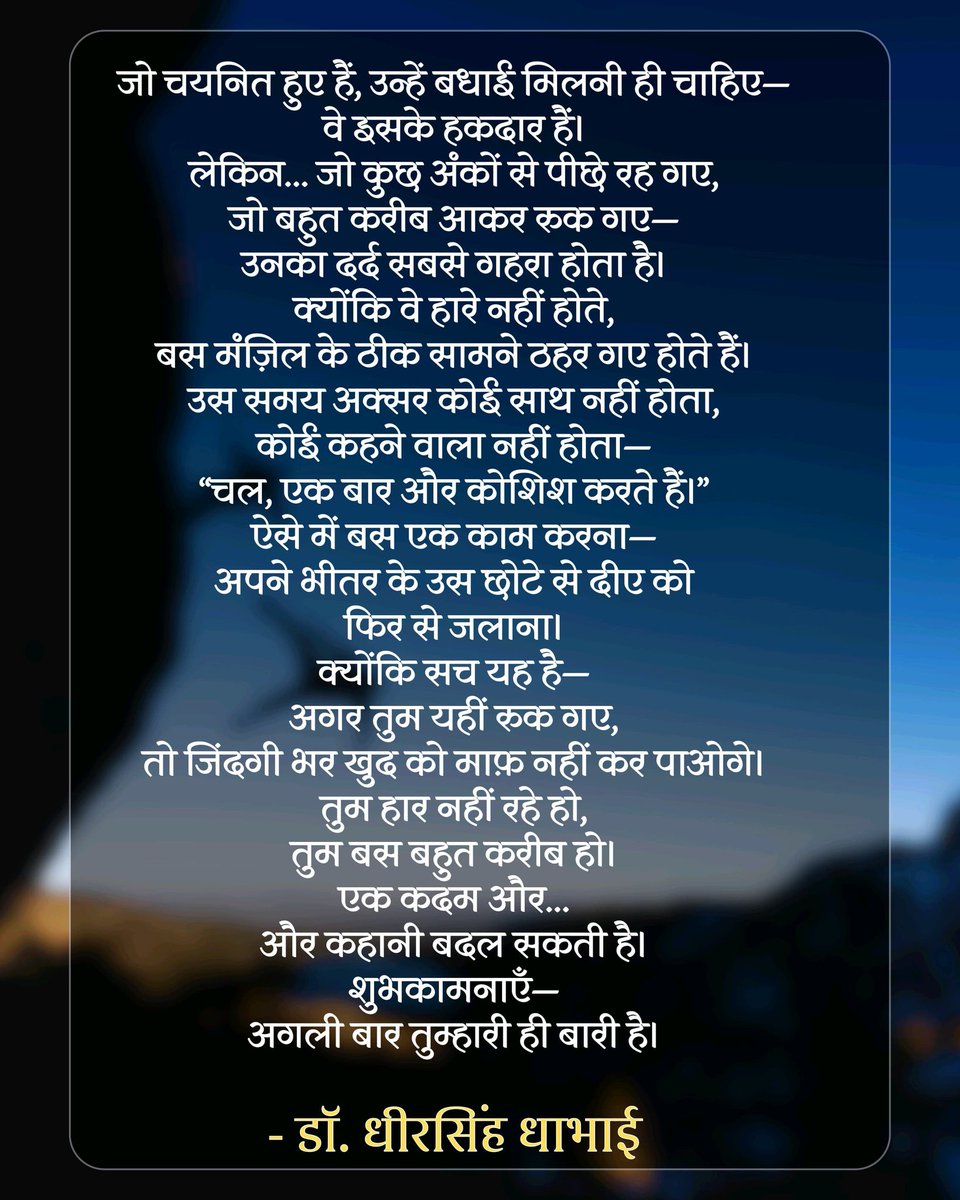 जो चयनित हुए हैं, उन्हें बधाई मिलनी ही चाहिए—
वे इसके हकदार हैं।
लेकिन... जो कुछ अंकों से पीछे रह गए,
जो बहुत करीब आकर रुक गए—
उनका दर्द सबसे गहरा होता है।
क्योंकि वे हारे नहीं होते,
बस मंज़िल के ठीक सामने ठहर गए होते हैं।
उस समय अक्सर कोई साथ नहीं होता,
कोई कहने वाला नहीं होता—
“चल, एक बार और कोशिश करते हैं।”
ऐसे में बस एक काम करना—
अपने भीतर के उस छोटे से दीए को
फिर से जलाना।
क्योंकि सच यह है—
अगर तुम यहीं रुक गए,
तो जिंदगी भर खुद को माफ़ नहीं कर पाओगे।
तुम हार नहीं रहे हो,
तुम बस बहुत करीब हो।
एक कदम और...
और कहानी बदल सकती है।
शुभकामनाएँ—
अगली बार तुम्हारी ही बारी है।

- डॉ. धीरसिंह धाभाई